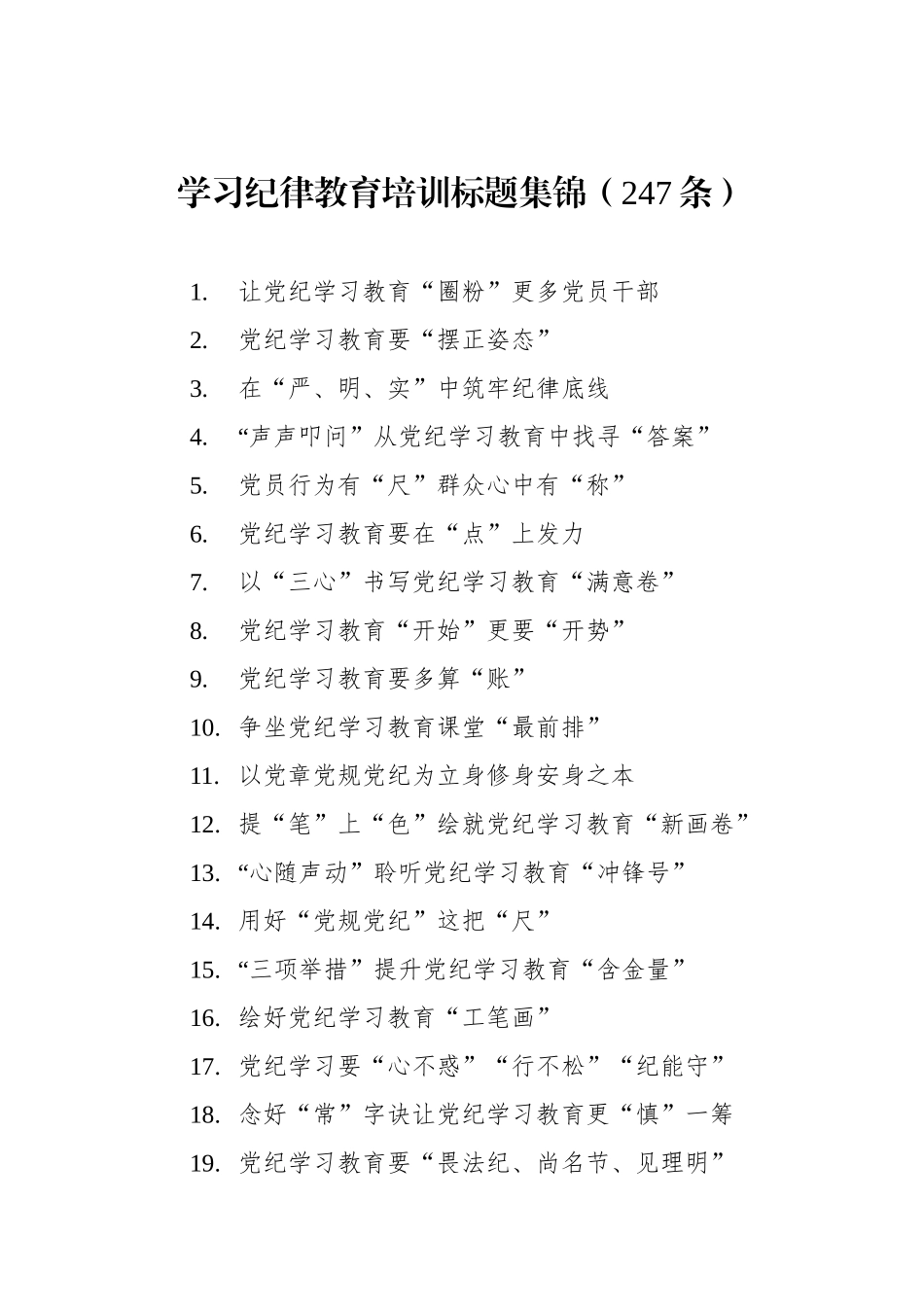 学习纪律教育培训标题集锦（247条）

1. 让党纪学习教育“圈粉”更多党员干部
2. 党纪学习教育要“摆正姿态”
3. 在“严、明、实”中筑牢纪律底线
4. “声声叩问”从党纪学习教育中找寻“答案”
5. 党员行为有“尺”群众心中有“称”
6. 党纪学习教育要在“点”上发力
7. 以“三心”书写党纪学习教育“满意卷”
8. 党纪学习教育“开始”更要“开势”
9. 党纪学习教育要多算“账”
10. 争坐党纪学习教育课堂“最前排”
11. 以党章党规党纪为立身修身安身之本
12. 提“笔”上“色”绘就党纪学习教育“新画卷”
13. “心随声动”聆听党纪学习教育“冲锋号”
14. 用好“党规党纪”这把“尺”
15. “三项举措”提升党纪学习教育“含金量”
16. 绘好党纪学习教育“工笔画”
17. 党纪学习要“心不惑”“行不松”“纪能守”
18. 念好“常”字诀让党纪学习教育更“慎”一筹
19. 党纪学习教育要“畏法纪、尚名节、见理明”